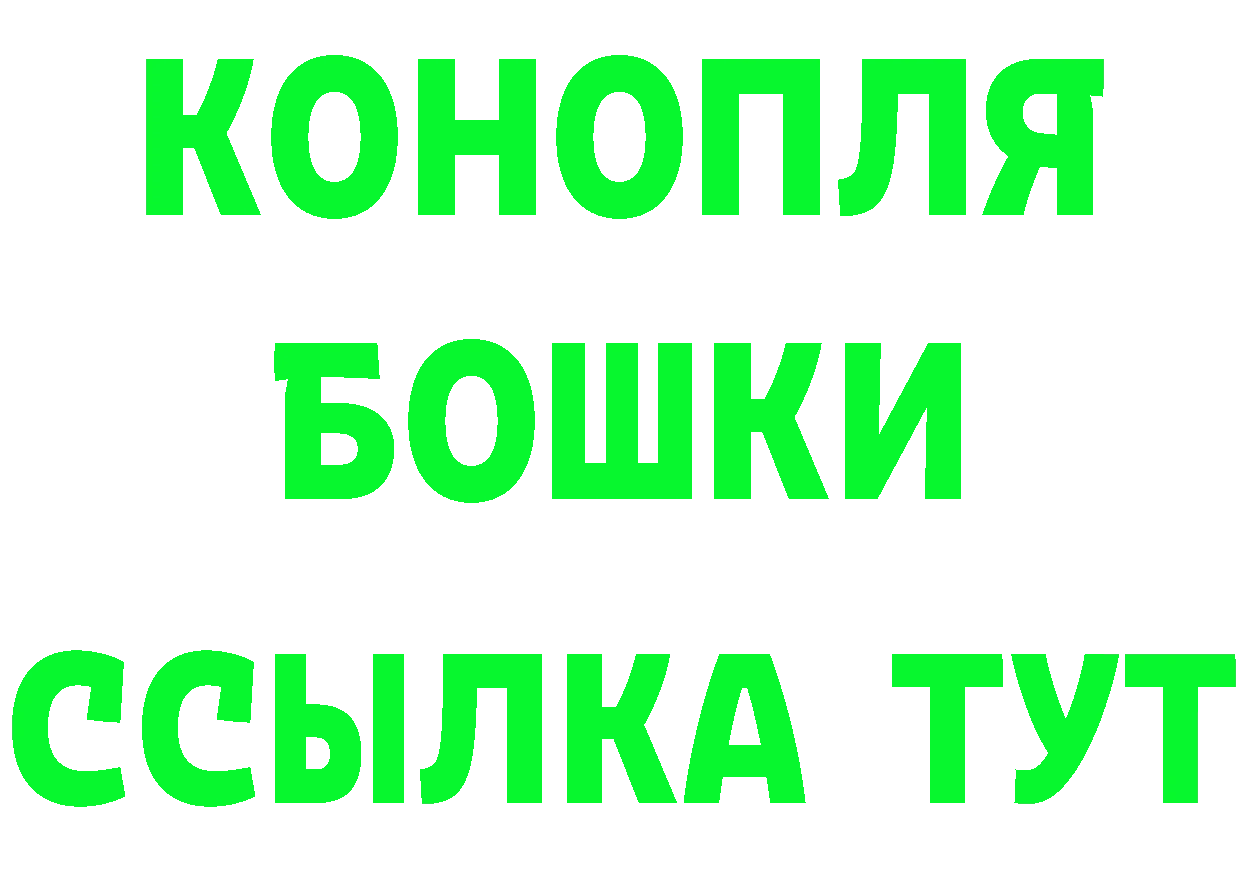 КОНОПЛЯ
БОШКИ
ССЫЛКА ТУТ